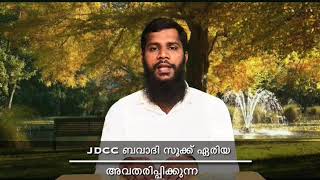 JDCC ബവാദി സൂക്ക് ഏരിയ

അവതരിപ്പിക്കുന്ന